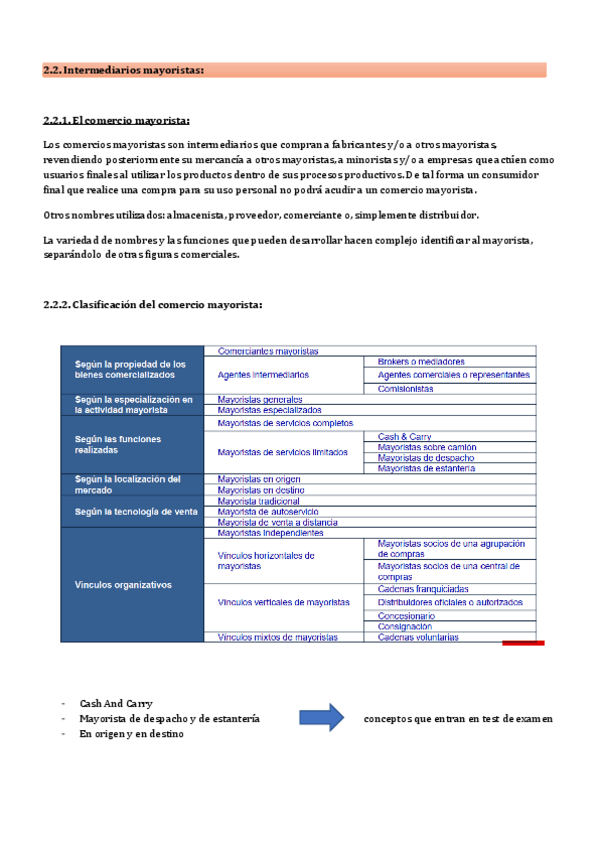 2.2. Intermediarios mayoristas:

2.2.1. El comercio mayorista:

Los comercios mayoristas son intermediarios que compran a fabricantes y/o a otros mayoristas, revendiendo posteriormente su mercancía a otros mayoristas, a minoristas y/o a empresas que actúen como usuarios finales al utilizar los productos dentro de sus procesos productivos. De tal forma un consumidor final que realice una compra para su uso personal no podrá acudir a un comercio mayorista.

Otros nombres utilizados: almacenista, proveedor, comerciante o, simplemente distribuidor.

La variedad de nombres y las funciones que pueden desarrollar hacen complejo identificar al mayorista, separándolo de otras figuras comerciales.

2.2.2. Clasificación del comercio mayorista:

| | | |
|---|---|---|
| Según la propiedad de los bienes comercializados | Comerciantes mayoristas | |
| | Agentes intermediarios | Brokers o mediadores |
| | | Agentes comerciales o representantes |
| | | Comisionistas |
| Según la especialización en la actividad mayorista | Mayoristas generales | |
| | Mayoristas especializados | |
| Según las funciones realizadas | Mayoristas de servicios completos | |
| | Mayoristas de servicios limitados | Cash & Carry |
| | | Mayoristas sobre camión |
| | | Mayoristas de despacho |
| | | Mayoristas de estantería |
| Según la localización del mercado | Mayoristas en origen | |
| | Mayoristas en destino | |
| Según la tecnología de venta | Mayorista tradicional | |
| | Mayorista de autoservicio | |
| | Mayorista de venta a distancia | |
| Vínculos organizativos | Mayoristas independientes | |
| | Vínculos horizontales de mayoristas | Mayoristas socios de una agrupación de compras |
| | | Mayoristas socios de una central de compras |
| | Vínculos verticales de mayoristas | Cadenas franquiciadas |
| | | Distribuidores oficiales o autorizados |
| | | Concesionario |
| | | Consignación |
| | Vínculos mixtos de mayoristas | Cadenas voluntarias |

- Cash And Carry
- Mayorista de despacho y de estantería
- En origen y en destino

conceptos que entran en test de examen